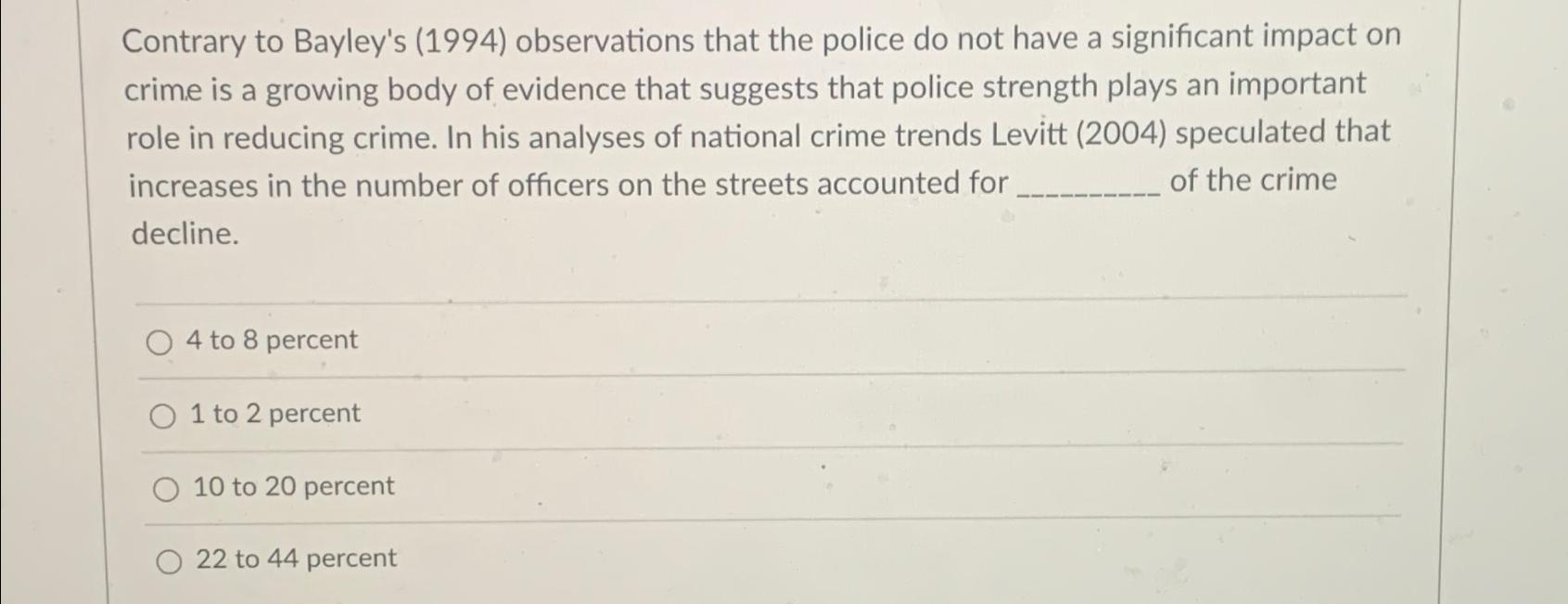 Contrary to Bayley's (1994) observations that the police do not have a significant impact on crime is a growing body of evidence that suggests that police strength plays an important role in reducing crime. In his analyses of national crime trends Levitt (2004) speculated that increases in the number of officers on the streets accounted for ____ of the crime decline.

○ 4 to 8 percent

○ 1 to 2 percent

○ 10 to 20 percent

○ 22 to 44 percent